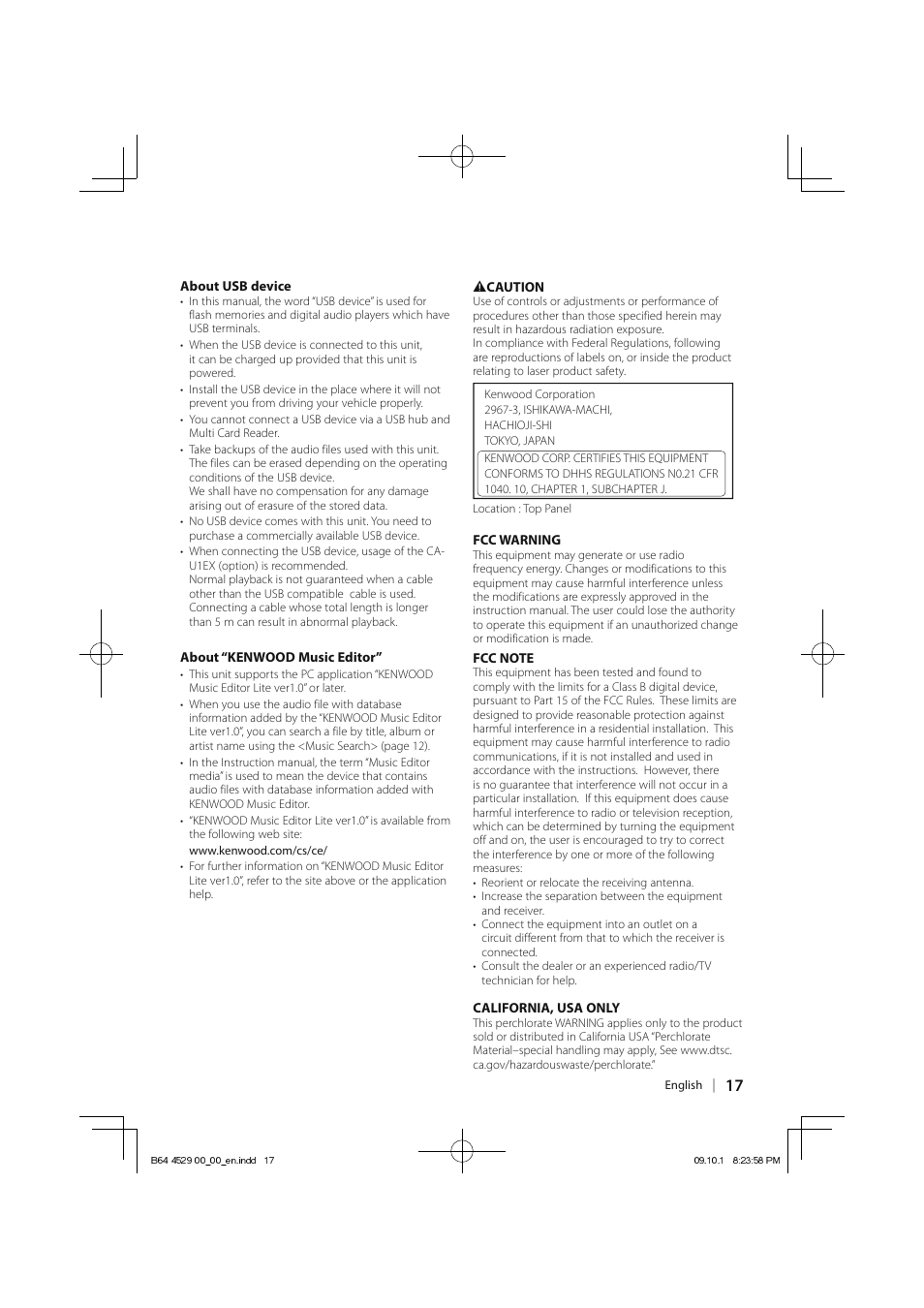 About USB device

• In this manual, the word "USB device" is used for flash memories and digital audio players which have USB terminals.
• When the USB device is connected to this unit, it can be charged up provided that this unit is powered.
• Install the USB device in the place where it will not prevent you from driving your vehicle properly.
• You cannot connect a USB device via a USB hub and Multi Card Reader.
• Take backups of the audio files used with this unit. The files can be erased depending on the operating conditions of the USB device.
We shall have no compensation for any damage arising out of erasure of the stored data.
• No USB device comes with this unit. You need to purchase a commercially available USB device.
• When connecting the USB device, usage of the CA-U1EX (option) is recommended.
Normal playback is not guaranteed when a cable other than the USB compatible cable is used. Connecting a cable whose total length is longer than 5 m can result in abnormal playback.

About "KENWOOD Music Editor"

• This unit supports the PC application "KENWOOD Music Editor Lite ver1.0" or later.
• When you use the audio file with database information added by the "KENWOOD Music Editor Lite ver1.0", you can search a file by title, album or artist name using the <Music Search> (page 12).
• In the Instruction manual, the term "Music Editor media" is used to mean the device that contains audio files with database information added with KENWOOD Music Editor.
• "KENWOOD Music Editor Lite ver1.0" is available from the following web site:
www.kenwood.com/cs/ce/
• For further information on "KENWOOD Music Editor Lite ver1.0", refer to the site above or the application help.

CAUTION
Use of controls or adjustments or performance of procedures other than those specified herein may result in hazardous radiation exposure.
In compliance with Federal Regulations, following are reproductions of labels on, or inside the product relating to laser product safety.

Kenwood Corporation
2967-3, ISHIKAWA-MACHI,
HACHIOJI-SHI
TOKYO, JAPAN
KENWOOD CORP. CERTIFIES THIS EQUIPMENT CONFORMS TO DHHS REGULATIONS N0.21 CFR 1040. 10, CHAPTER 1, SUBCHAPTER J.

Location : Top Panel

FCC WARNING
This equipment may generate or use radio frequency energy. Changes or modifications to this equipment may cause harmful interference unless the modifications are expressly approved in the instruction manual. The user could lose the authority to operate this equipment if an unauthorized change or modification is made.

FCC NOTE
This equipment has been tested and found to comply with the limits for a Class B digital device, pursuant to Part 15 of the FCC Rules. These limits are designed to provide reasonable protection against harmful interference in a residential installation. This equipment may cause harmful interference to radio communications, if it is not installed and used in accordance with the instructions. However, there is no guarantee that interference will not occur in a particular installation. If this equipment does cause harmful interference to radio or television reception, which can be determined by turning the equipment off and on, the user is encouraged to try to correct the interference by one or more of the following measures:
• Reorient or relocate the receiving antenna.
• Increase the separation between the equipment and receiver.
• Connect the equipment into an outlet on a circuit different from that to which the receiver is connected.
• Consult the dealer or an experienced radio/TV technician for help.

CALIFORNIA, USA ONLY
This perchlorate WARNING applies only to the product sold or distributed in California USA "Perchlorate Material–special handling may apply, See www.dtsc.ca.gov/hazardouswaste/perchlorate."

English | 17

B64 4529 00_00_en.indd 17
09.10.1 8:23:58 PM